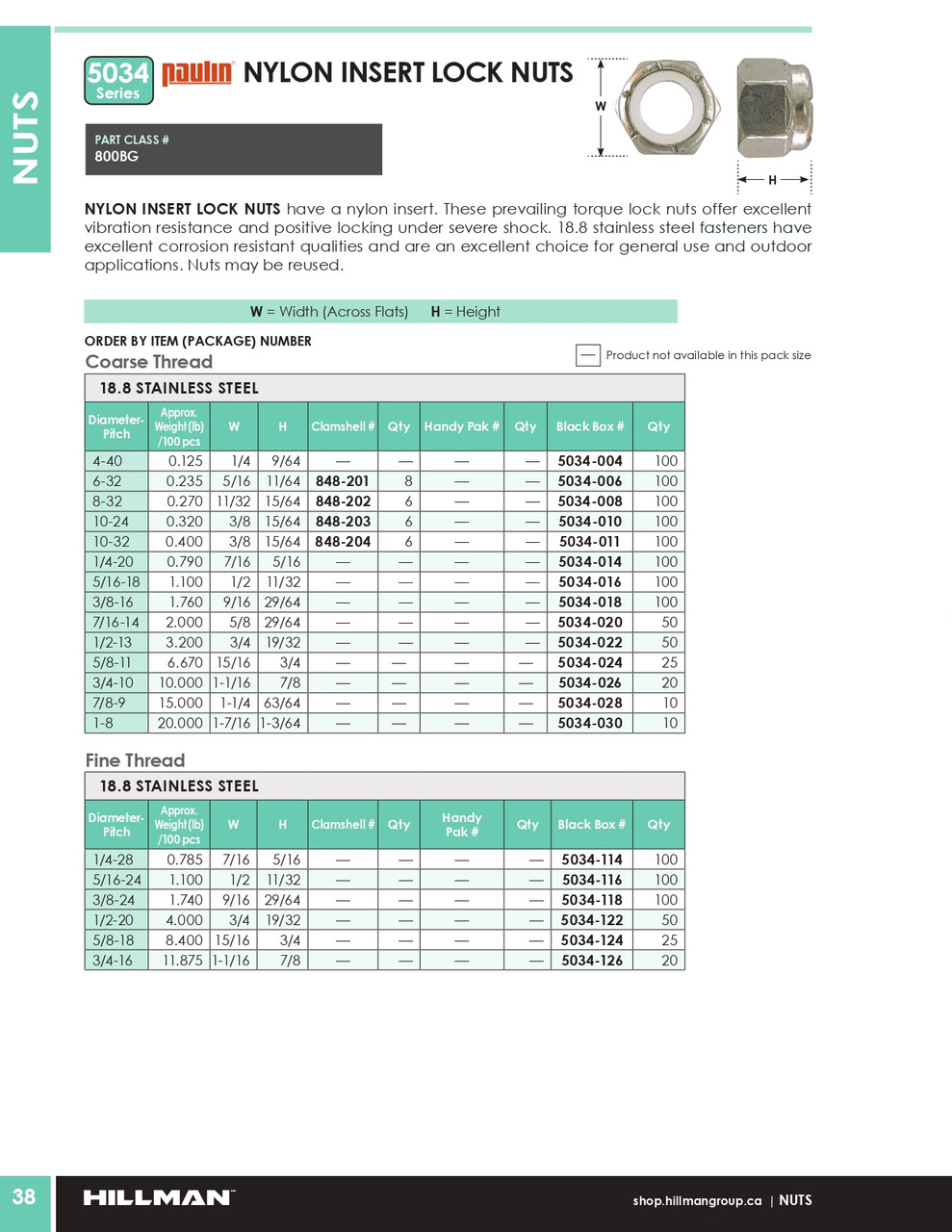 NUTS

5034 Series paulin NYLON INSERT LOCK NUTS

W

H

PART CLASS #
800BG

NYLON INSERT LOCK NUTS have a nylon insert. These prevailing torque lock nuts offer excellent vibration resistance and positive locking under severe shock. 18.8 stainless steel fasteners have excellent corrosion resistant qualities and are an excellent choice for general use and outdoor applications. Nuts may be reused.

W = Width (Across Flats) H = Height

ORDER BY ITEM (PACKAGE) NUMBER

— Product not available in this pack size

Coarse Thread

18.8 STAINLESS STEEL

| Diameter-Pitch | Approx. Weight (lb) /100 pcs | W | H | Clamshell # | Qty | Handy Pak # | Qty | Black Box # | Qty |
|---|---|---|---|---|---|---|---|---|---|
| 4-40 | 0.125 | 1/4 | 9/64 | — | — | — | — | 5034-004 | 100 |
| 6-32 | 0.235 | 5/16 | 11/64 | 848-201 | 8 | — | — | 5034-006 | 100 |
| 8-32 | 0.270 | 11/32 | 15/64 | 848-202 | 6 | — | — | 5034-008 | 100 |
| 10-24 | 0.320 | 3/8 | 15/64 | 848-203 | 6 | — | — | 5034-010 | 100 |
| 10-32 | 0.400 | 3/8 | 15/64 | 848-204 | 6 | — | — | 5034-011 | 100 |
| 1/4-20 | 0.790 | 7/16 | 5/16 | — | — | — | — | 5034-014 | 100 |
| 5/16-18 | 1.100 | 1/2 | 11/32 | — | — | — | — | 5034-016 | 100 |
| 3/8-16 | 1.760 | 9/16 | 29/64 | — | — | — | — | 5034-018 | 100 |
| 7/16-14 | 2.000 | 5/8 | 29/64 | — | — | — | — | 5034-020 | 50 |
| 1/2-13 | 3.200 | 3/4 | 19/32 | — | — | — | — | 5034-022 | 50 |
| 5/8-11 | 6.670 | 15/16 | 3/4 | — | — | — | — | 5034-024 | 25 |
| 3/4-10 | 10.000 | 1-1/16 | 7/8 | — | — | — | — | 5034-026 | 20 |
| 7/8-9 | 15.000 | 1-1/4 | 63/64 | — | — | — | — | 5034-028 | 10 |
| 1-8 | 20.000 | 1-7/16 | 1-3/64 | — | — | — | — | 5034-030 | 10 |

Fine Thread

18.8 STAINLESS STEEL

| Diameter-Pitch | Approx. Weight (lb) /100 pcs | W | H | Clamshell # | Qty | Handy Pak # | Qty | Black Box # | Qty |
|---|---|---|---|---|---|---|---|---|---|
| 1/4-28 | 0.785 | 7/16 | 5/16 | — | — | — | — | 5034-114 | 100 |
| 5/16-24 | 1.100 | 1/2 | 11/32 | — | — | — | — | 5034-116 | 100 |
| 3/8-24 | 1.740 | 9/16 | 29/64 | — | — | — | — | 5034-118 | 100 |
| 1/2-20 | 4.000 | 3/4 | 19/32 | — | — | — | — | 5034-122 | 50 |
| 5/8-18 | 8.400 | 15/16 | 3/4 | — | — | — | — | 5034-124 | 25 |
| 3/4-16 | 11.875 | 1-1/16 | 7/8 | — | — | — | — | 5034-126 | 20 |

38 HILLMAN shop.hillmangroup.ca | NUTS